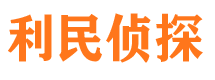 利民侦探